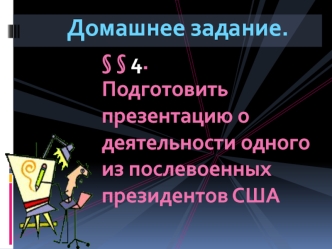 Домашнее задание.

§ § 4.
Подготовить презентацию о деятельности одного из послевоенных президентов США